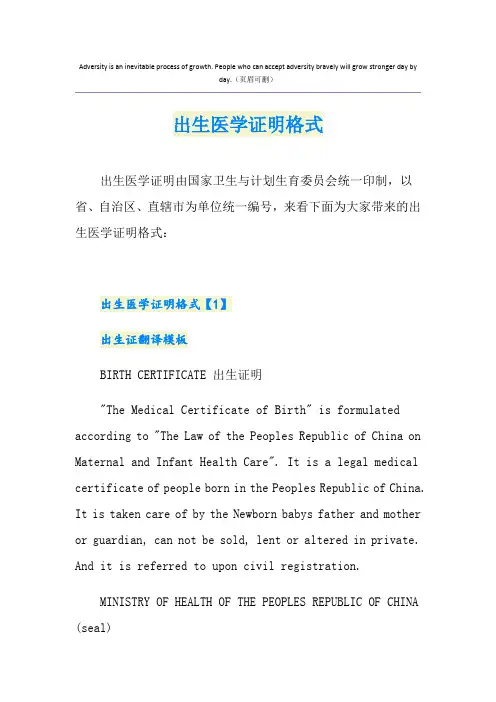 Adversity is an inevitable process of growth. People who can accept adversity bravely will grow stronger day by day.（页眉可删）

出生医学证明格式

出生医学证明由国家卫生与计划生育委员会统一印制，以省、自治区、直辖市为单位统一编号，来看下面为大家带来的出生医学证明格式：

出生医学证明格式【1】

出生证翻译模板

BIRTH CERTIFICATE 出生证明

"The Medical Certificate of Birth" is formulated according to "The Law of the Peoples Republic of China on Maternal and Infant Health Care". It is a legal medical certificate of people born in the Peoples Republic of China. It is taken care of by the Newborn babys father and mother or guardian, can not be sold, lent or altered in private. And it is referred to upon civil registration.

MINISTRY OF HEALTH OF THE PEOPLES REPUBLIC OF CHINA (seal)